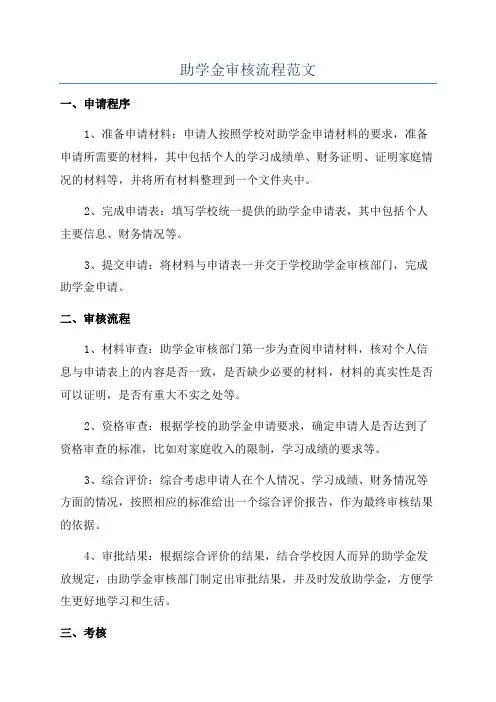 助学金审核流程范文

一、申请程序

1、准备申请材料：申请人按照学校对助学金申请材料的要求，准备申请所需要的材料，其中包括个人的学习成绩单、财务证明、证明家庭情况的材料等，并将所有材料整理到一个文件夹中。

2、完成申请表：填写学校统一提供的助学金申请表，其中包括个人主要信息、财务情况等。

3、提交申请：将材料与申请表一并交于学校助学金审核部门，完成助学金申请。

二、审核流程

1、材料审查：助学金审核部门第一步为查阅申请材料，核对个人信息与申请表上的内容是否一致，是否缺少必要的材料，材料的真实性是否可以证明，是否有重大不实之处等。

2、资格审查：根据学校的助学金申请要求，确定申请人是否达到了资格审查的标准，比如对家庭收入的限制，学习成绩的要求等。

3、综合评价：综合考虑申请人在个人情况、学习成绩、财务情况等方面的情况，按照相应的标准给出一个综合评价报告，作为最终审核结果的依据。

4、审批结果：根据综合评价的结果，结合学校因人而异的助学金发放规定，由助学金审核部门制定出审批结果，并及时发放助学金，方便学生更好地学习和生活。

三、考核